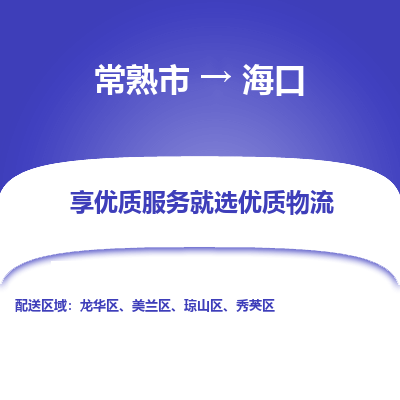 常熟市 → 海口

享优质服务就选优质物流

配送区域：龙华区、美兰区、琼山区、秀英区